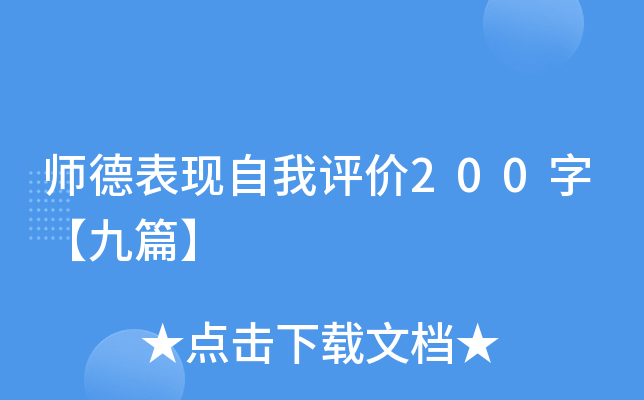 师德表现自我评价２００字【九篇】

★点击下载文档★